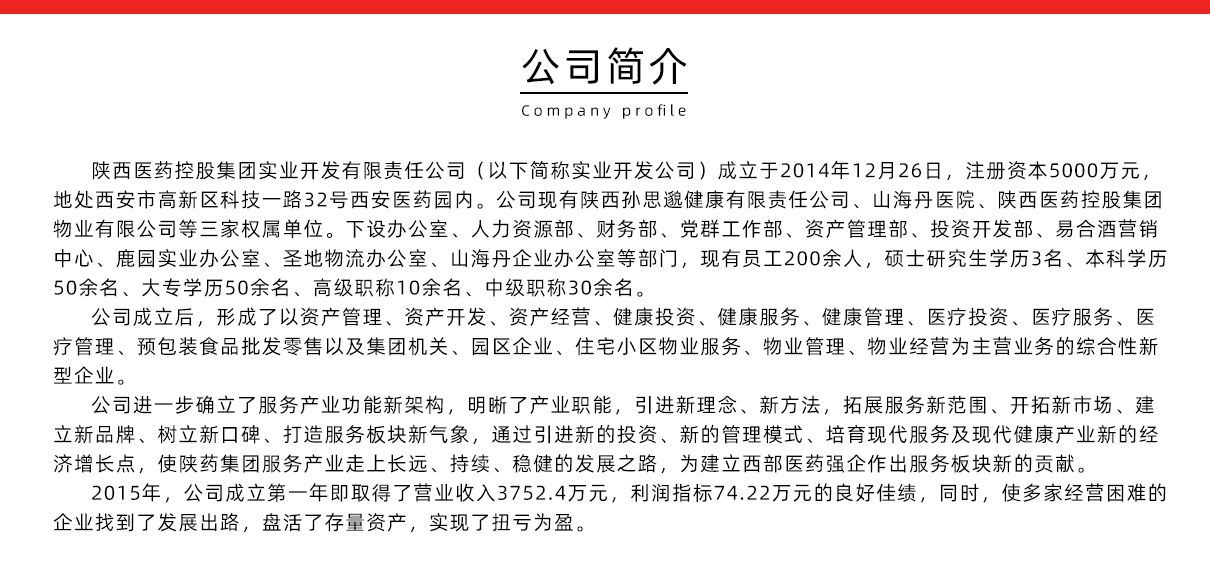 公司简介

Company profile

陕西医药控股集团实业开发有限责任公司（以下简称实业开发公司）成立于2014年12月26日，注册资本5000万元，地处西安市高新区科技一路32号西安医药园内。公司现有陕西孙思邈健康有限责任公司、山海丹医院、陕西医药控股集团物业有限公司等三家权属单位。下设办公室、人力资源部、财务部、党群工作部、资产管理部、投资开发部、易合酒营销中心、鹿园实业办公室、圣地物流办公室、山海丹企业办公室等部门，现有员工200余人，硕士研究生学历3名、本科学历50余名、大专学历50余名、高级职称10余名、中级职称30余名。

公司成立后，形成了以资产管理、资产开发、资产经营、健康投资、健康服务、健康管理、医疗投资、医疗服务、医疗管理、预包装食品批发零售以及集团机关、园区企业、住宅小区物业服务、物业管理、物业经营为主营业务的综合性新型企业。

公司进一步确立了服务产业功能新架构，明晰了产业职能，引进新理念、新方法，拓展服务新范围、开拓新市场、建立新品牌、树立新口碑、打造服务板块新气象，通过引进新的投资、新的管理模式、培育现代服务及现代健康产业新的经济增长点，使陕药集团服务产业走上长远、持续、稳健的发展之路，为建立西部医药强企作出服务板块新的贡献。

2015年，公司成立第一年即取得了营业收入3752.4万元，利润指标74.22万元的良好佳绩，同时，使多家经营困难的企业找到了发展出路，盘活了存量资产，实现了扭亏为盈。